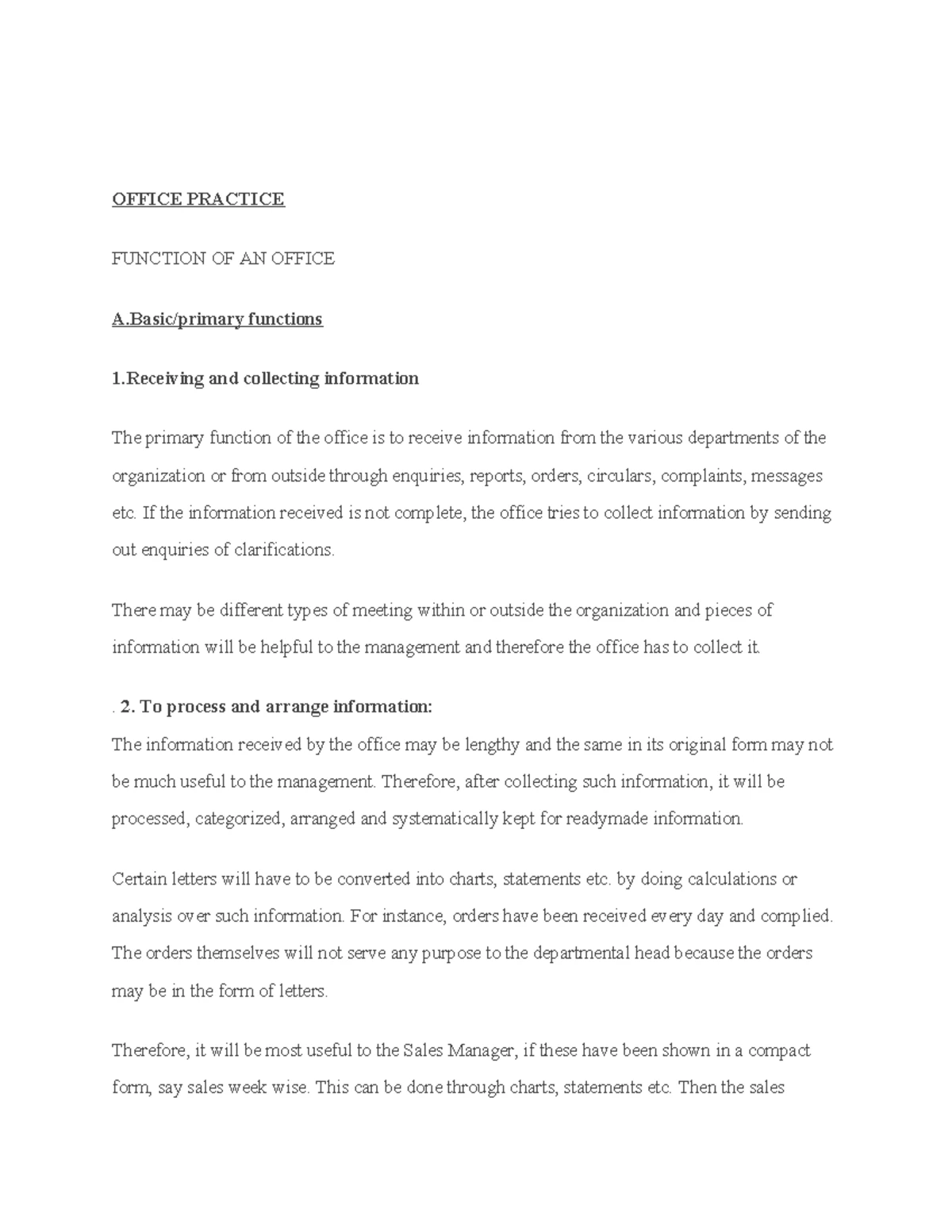 OFFICE PRACTICE

FUNCTION OF AN OFFICE

A.Basic/primary functions

1.Receiving and collecting information

The primary function of the office is to receive information from the various departments of the organization or from outside through enquiries, reports, orders, circulars, complaints, messages etc. If the information received is not complete, the office tries to collect information by sending out enquiries of clarifications.

There may be different types of meeting within or outside the organization and pieces of information will be helpful to the management and therefore the office has to collect it.

. 2. To process and arrange information:
The information received by the office may be lengthy and the same in its original form may not be much useful to the management. Therefore, after collecting such information, it will be processed, categorized, arranged and systematically kept for readymade information.

Certain letters will have to be converted into charts, statements etc. by doing calculations or analysis over such information. For instance, orders have been received every day and complied. The orders themselves will not serve any purpose to the departmental head because the orders may be in the form of letters.

Therefore, it will be most useful to the Sales Manager, if these have been shown in a compact form, say sales week wise. This can be done through charts, statements etc. Then the sales